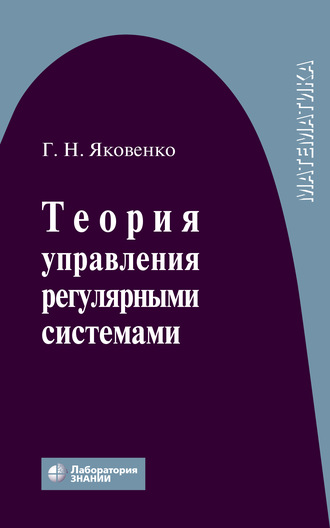 МАТЕМАТИКА

Г. Н. Яковенко

Теория управления регулярными системами

Лаборатория ЗНАНИЙ